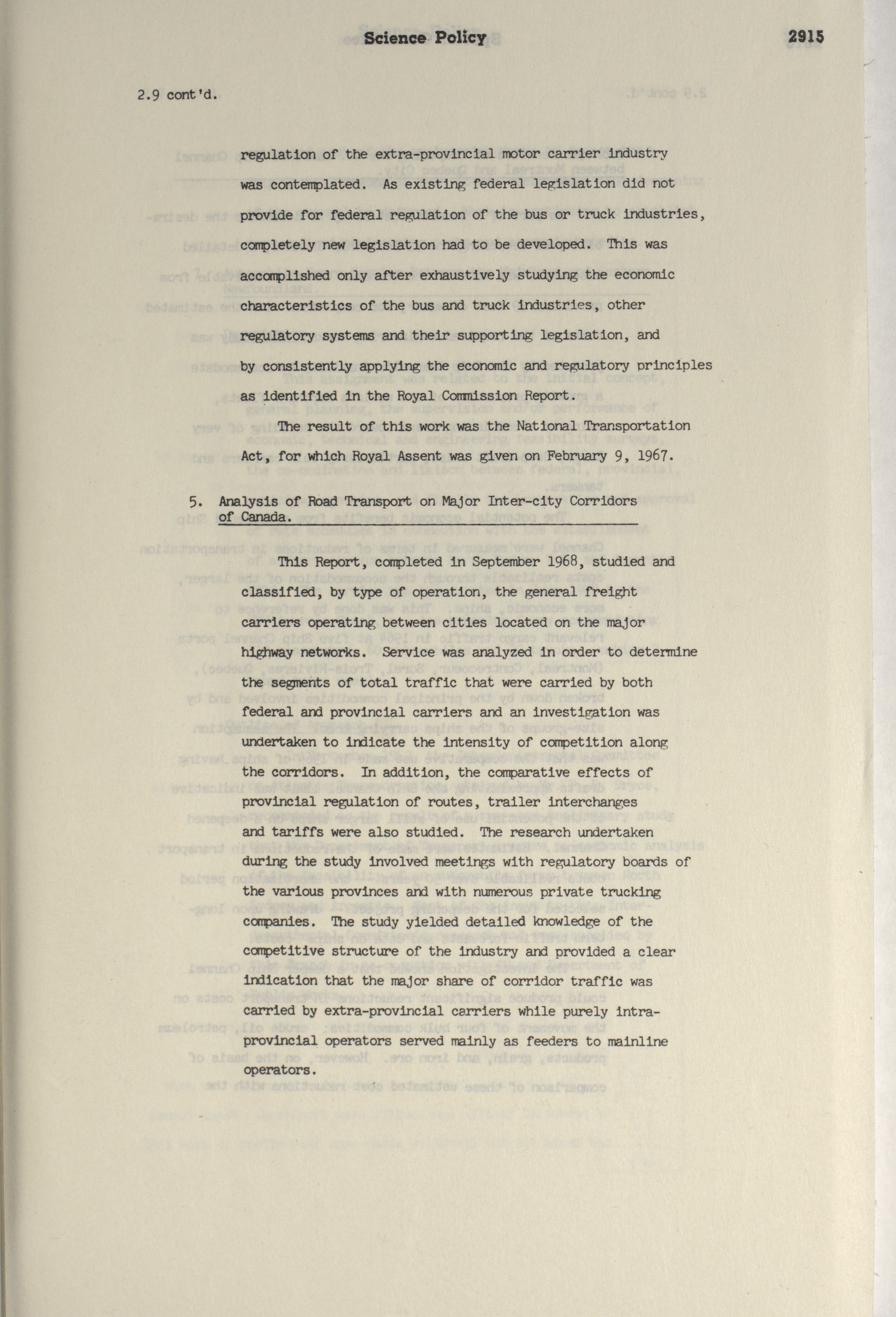 Science Policy 2915

2.9 cont'd.

regulation of the extra-provincial motor carrier industry was contemplated. As existing federal legislation did not provide for federal regulation of the bus or truck industries, completely new legislation had to be developed. This was accomplished only after exhaustively studying the economic characteristics of the bus and truck industries, other regulatory systems and their supporting legislation, and by consistently applying the economic and regulatory principles as identified in the Royal Commission Report.

The result of this work was the National Transportation Act, for which Royal Assent was given on February 9, 1967.

5. Analysis of Road Transport on Major Inter-city Corridors of Canada.

This Report, completed in September 1968, studied and classified, by type of operation, the general freight carriers operating between cities located on the major highway networks. Service was analyzed in order to determine the segments of total traffic that were carried by both federal and provincial carriers and an investigation was undertaken to indicate the intensity of competition along the corridors. In addition, the comparative effects of provincial regulation of routes, trailer interchanges and tariffs were also studied. The research undertaken during the study involved meetings with regulatory boards of the various provinces and with numerous private trucking companies. The study yielded detailed knowledge of the competitive structure of the industry and provided a clear indication that the major share of corridor traffic was carried by extra-provincial carriers while purely intra-provincial operators served mainly as feeders to mainline operators.